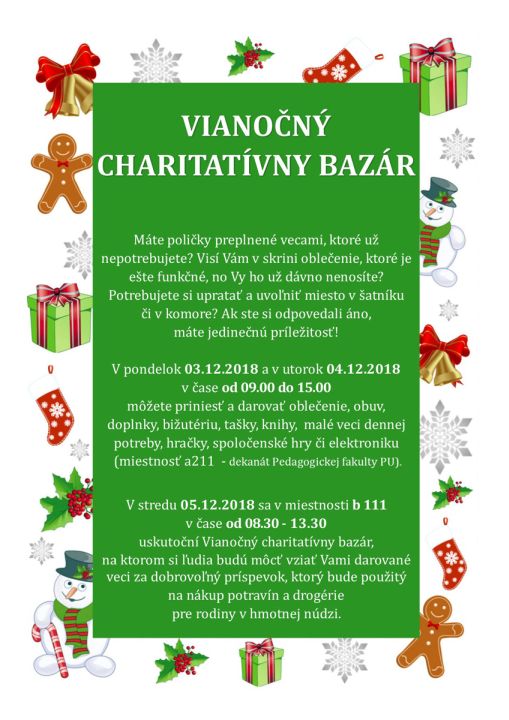 VIANOČNÝ CHARITATÍVNY BAZÁR

Máte poličky preplnené vecami, ktoré už nepotrebujete? Visí Vám v skrini oblečenie, ktoré je ešte funkčné, no Vy ho už dávno nenosíte? Potrebujete si upratať a uvoľniť miesto v šatníku či v komore? Ak ste si odpovedali áno, máte jedinečnú príležitosť!

V pondelok 03.12.2018 a v utorok 04.12.2018 v čase od 09.00 do 15.00 môžete priniesť a darovať oblečenie, obuv, doplnky, bižutériu, tašky, knihy, malé veci dennej potreby, hračky, spoločenské hry či elektroniku (miestnosť a211 - dekanát Pedagogickej fakulty PU).

V stredu 05.12.2018 sa v miestnosti b 111 v čase od 08.30 - 13.30 uskutoční Vianočný charitatívny bazár, na ktorom si ľudia budú môcť vziať Vami darované veci za dobrovoľný príspevok, ktorý bude použitý na nákup potravín a drogérie pre rodiny v hmotnej núdzi.